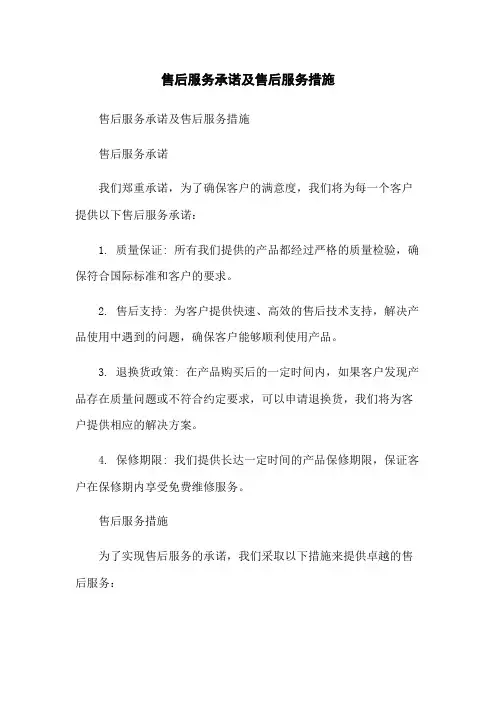 售后服务承诺及售后服务措施

售后服务承诺及售后服务措施

售后服务承诺

我们郑重承诺，为了确保客户的满意度，我们将为每一个客户提供以下售后服务承诺：

1. 质量保证：所有我们提供的产品都经过严格的质量检验，确保符合国际标准和客户的要求。

2. 售后支持：为客户提供快速、高效的售后技术支持，解决产品使用中遇到的问题，确保客户能够顺利使用产品。

3. 退换货政策：在产品购买后的一定时间内，如果客户发现产品存在质量问题或不符合约定要求，可以申请退换货，我们将为客户提供相应的解决方案。

4. 保修期限：我们提供长达一定时间的产品保修期限，保证客户在保修期内享受免费维修服务。

售后服务措施

为了实现售后服务的承诺，我们采取以下措施来提供卓越的售后服务：